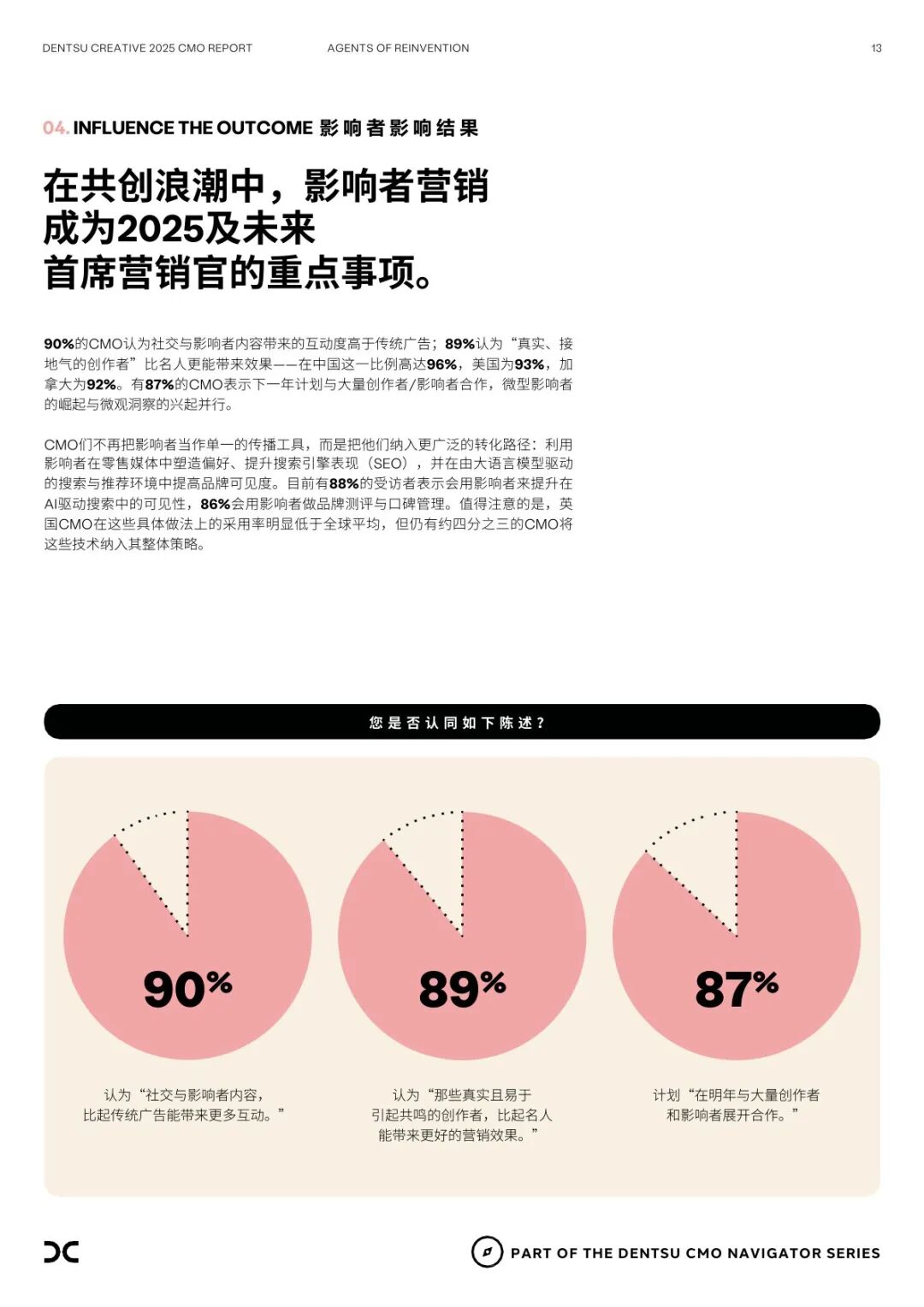 DENTSU CREATIVE 2025 CMO REPORT AGENTS OF REINVENTION 13

04. INFLUENCE THE OUTCOME 影响者影响结果

在共创浪潮中，影响者营销成为2025及未来首席营销官的重点事项。

90%的CMO认为社交与影响者内容带来的互动度高于传统广告；89%认为“真实、接地气的创作者”比名人更能带来效果——在中国这一比例高达96%，美国为93%，加拿大为92%。有87%的CMO表示下一年计划与大量创作者/影响者合作，微型影响者的崛起与微观洞察的兴起并行。

CMO们不再把影响者当作单一的传播工具，而是把他们纳入更广泛的转化路径：利用影响者在零售媒体中塑造偏好、提升搜索引擎表现（SEO），并在由大语言模型驱动的搜索与推荐环境中提高品牌可见度。目前有88%的受访者表示会用影响者来提升在AI驱动搜索中的可见性，86%会用影响者做品牌测评与口碑管理。值得注意的是，英国CMO在这些具体做法上的采用率明显低于全球平均，但仍有约四分之三的CMO将这些技术纳入其整体策略。

您是否认同如下陈述？

90%
认为“社交与影响者内容，比起传统广告能带来更多互动。”

89%
认为“那些真实且易于引起共鸣的创作者，比起名人能带来更好的营销效果。”

87%
计划“在明年与大量创作者和影响者展开合作。”

PART OF THE DENTSU CMO NAVIGATOR SERIES